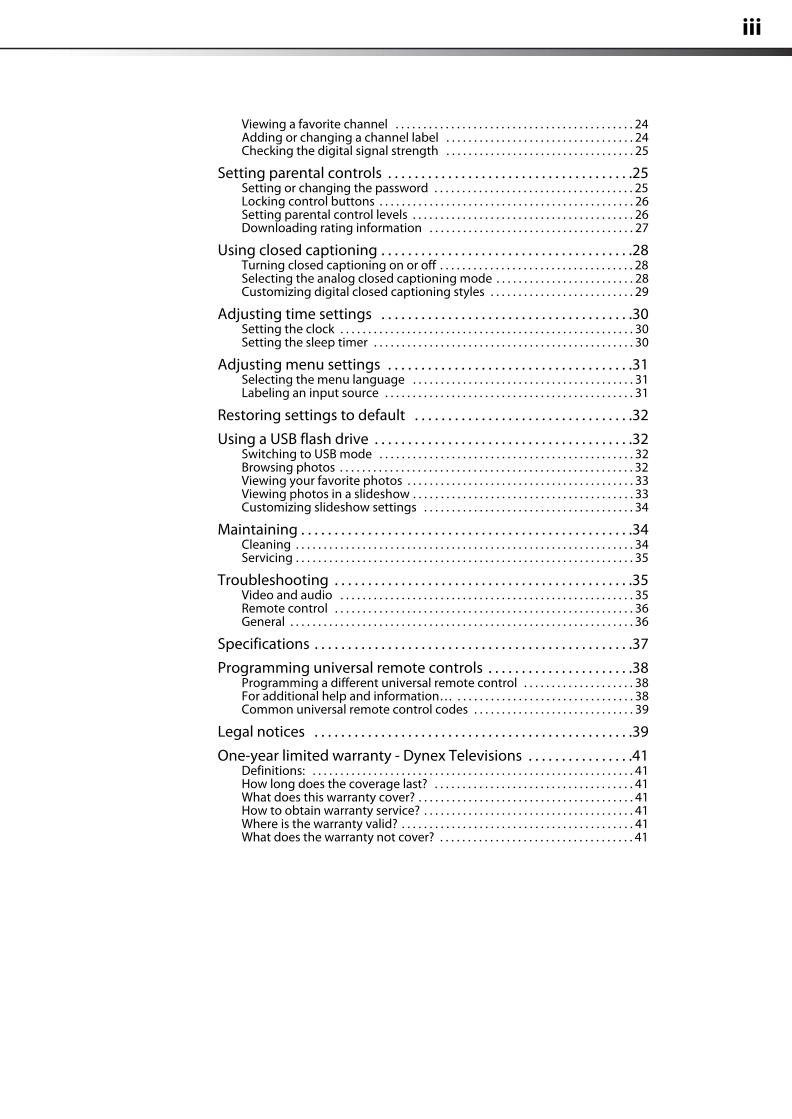 iii

Viewing a favorite channel 24
Adding or changing a channel label 24
Checking the digital signal strength 25

Setting parental controls 25
Setting or changing the password 25
Locking control buttons 26
Setting parental control levels 26
Downloading rating information 27

Using closed captioning 28
Turning closed captioning on or off 28
Selecting the analog closed captioning mode 28
Customizing digital closed captioning styles 29

Adjusting time settings 30
Setting the clock 30
Setting the sleep timer 30

Adjusting menu settings 31
Selecting the menu language 31
Labeling an input source 31

Restoring settings to default 32

Using a USB flash drive 32
Switching to USB mode 32
Browsing photos 32
Viewing your favorite photos 33
Viewing photos in a slideshow 33
Customizing slideshow settings 34

Maintaining 34
Cleaning 34
Servicing 35

Troubleshooting 35
Video and audio 35
Remote control 36
General 36

Specifications 37

Programming universal remote controls 38
Programming a different universal remote control 38
For additional help and information... 38
Common universal remote control codes 39

Legal notices 39

One-year limited warranty - Dynex Televisions 41
Definitions: 41
How long does the coverage last? 41
What does this warranty cover? 41
How to obtain warranty service? 41
Where is the warranty valid? 41
What does the warranty not cover? 41